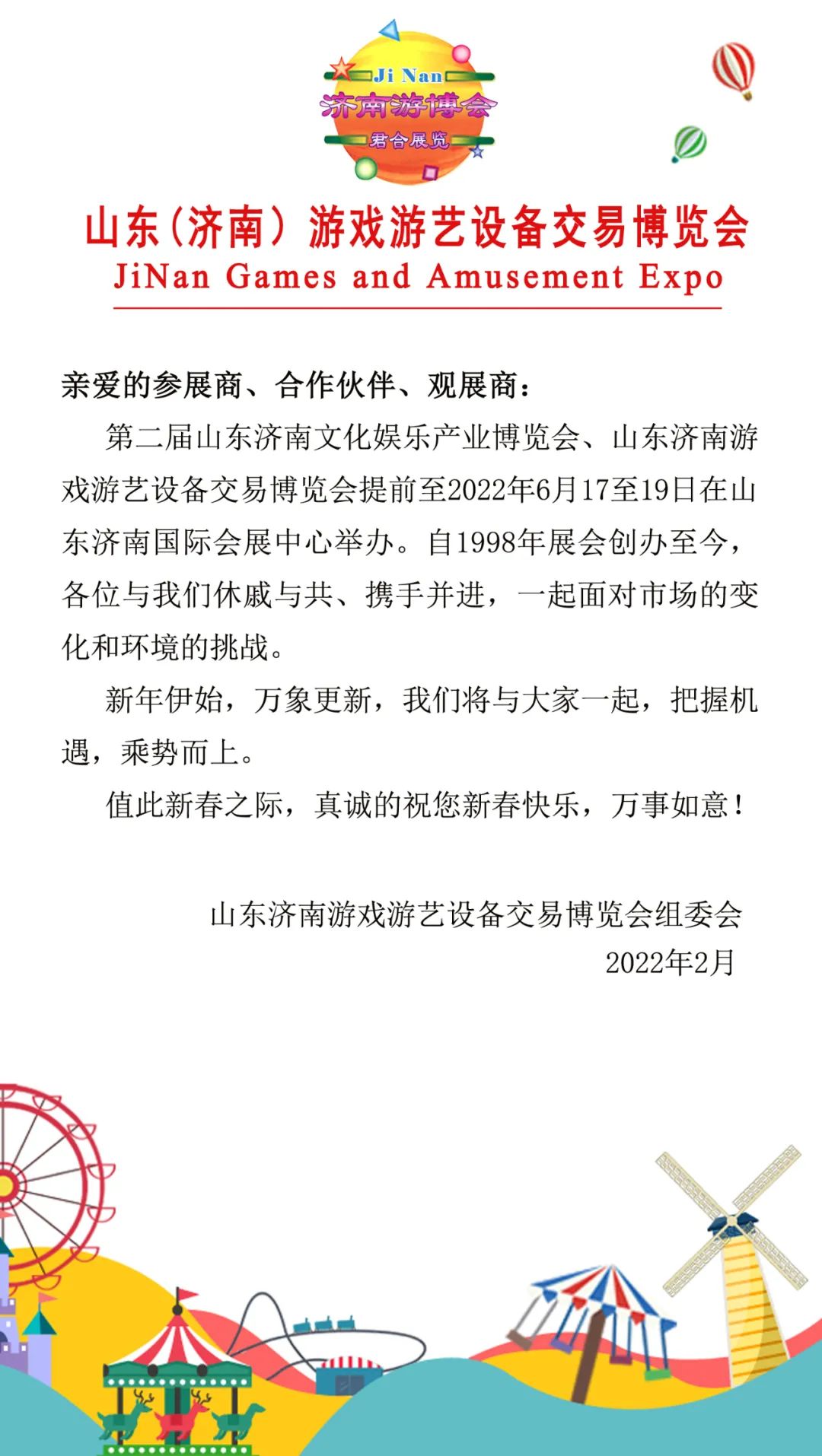 Ji Nan
济南游博会
君合展览

山东（济南）游戏游艺设备交易博览会
JiNan Games and Amusement Expo

亲爱的参展商、合作伙伴、观展商：

第二届山东济南文化娱乐产业博览会、山东济南游戏游艺设备交易博览会提前至2022年6月17至19日在山东济南国际会展中心举办。自1998年展会创办至今，各位与我们休戚与共、携手并进，一起面对市场的变化和环境的挑战。

新年伊始，万象更新，我们将与大家一起，把握机遇，乘势而上。

值此新春之际，真诚的祝您新春快乐，万事如意！

山东济南游戏游艺设备交易博览会组委会
2022年2月